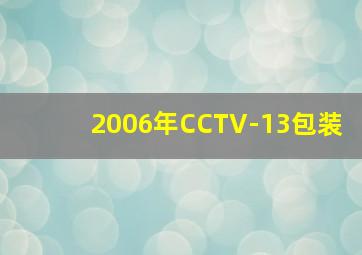 2006年CCTV-13包装